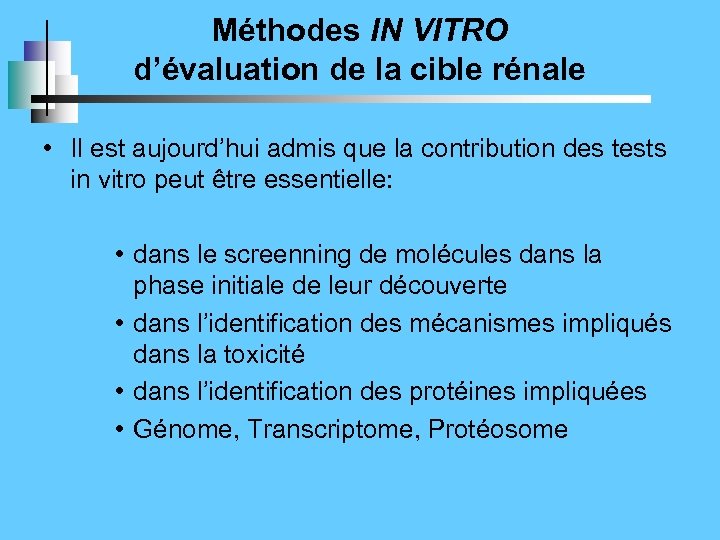 Méthodes IN VITRO d’évaluation de la cible rénale

• Il est aujourd’hui admis que la contribution des tests in vitro peut être essentielle:

• dans le screenning de molécules dans la phase initiale de leur découverte
• dans l’identification des mécanismes impliqués dans la toxicité
• dans l’identification des protéines impliquées
• Génome, Transcriptome, Protéosome